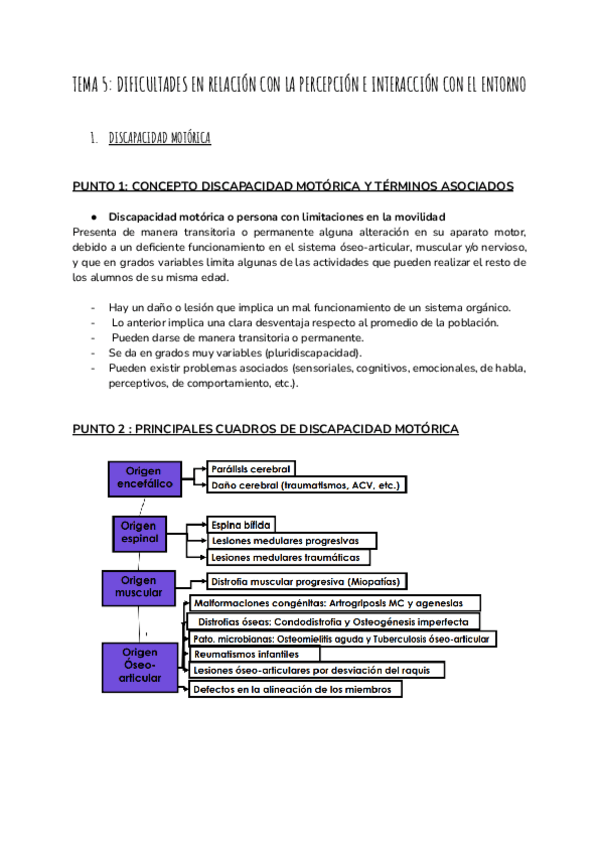 TEMA 5: DIFICULTADES EN RELACIÓN CON LA PERCEPCIÓN E INTERACCIÓN CON EL ENTORNO

1. DISCAPACIDAD MOTÓRICA

PUNTO 1: CONCEPTO DISCAPACIDAD MOTÓRICA Y TÉRMINOS ASOCIADOS

● Discapacidad motórica o persona con limitaciones en la movilidad
Presenta de manera transitoria o permanente alguna alteración en su aparato motor, debido a un deficiente funcionamiento en el sistema óseo-articular, muscular y/o nervioso, y que en grados variables limita algunas de las actividades que pueden realizar el resto de los alumnos de su misma edad.

- Hay un daño o lesión que implica un mal funcionamiento de un sistema orgánico.
- Lo anterior implica una clara desventaja respecto al promedio de la población.
- Pueden darse de manera transitoria o permanente.
- Se da en grados muy variables (pluridiscapacidad).
- Pueden existir problemas asociados (sensoriales, cognitivos, emocionales, de habla, perceptivos, de comportamiento, etc.).

PUNTO 2 : PRINCIPALES CUADROS DE DISCAPACIDAD MOTÓRICA

Origen encefálico
Parálisis cerebral
Daño cerebral (traumatismos, ACV, etc.)

Origen espinal
Espina bífida
Lesiones medulares progresivas
Lesiones medulares traumáticas

Origen muscular
Distrofia muscular progresiva (Miopatías)

Origen Óseo-articular
Malformaciones congénitas: Artrogriposis MC y agenesias
Distrofias óseas: Condodistrofia y Osteogénesis imperfecta
Pato. microbianas: Osteomielitis aguda y Tuberculosis óseo-articular
Reumatismos infantiles
Lesiones óseo-articulares por desviación del raquis
Defectos en la alineación de los miembros